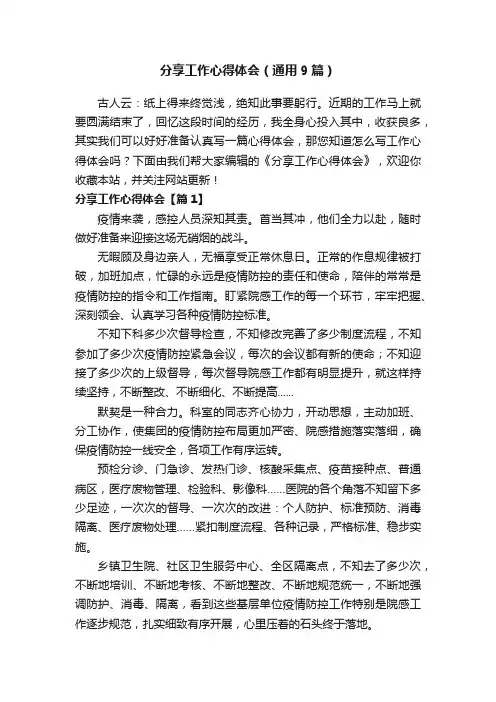 分享工作心得体会（通用9篇）

古人云：纸上得来终觉浅，绝知此事要躬行。近期的工作马上就要圆满结束了，回忆这段时间的经历，我全身心投入其中，收获良多，其实我们可以好好准备认真写一篇心得体会，那您知道怎么写工作心得体会吗？下面由我们帮大家编辑的《分享工作心得体会》，欢迎你收藏本站，并关注网站更新！

分享工作心得体会【篇1】

疫情来袭，感控人员深知其责。首当其冲，他们全力以赴，随时做好准备来迎接这场无硝烟的战斗。

无暇顾及身边亲人，无福享受正常休息日。正常的作息规律被打破，加班加点，忙碌的永远是疫情防控的责任和使命，陪伴的常常是疫情防控的指令和工作指南。盯紧院感工作的每一个环节，牢牢把握、深刻领会、认真学习各种疫情防控标准。

不知下科多少次督导检查，不知修改完善了多少制度流程，不知参加了多少次疫情防控紧急会议，每次的会议都有新的使命；不知迎接了多少次的上级督导，每次督导院感工作都有明显提升，就这样持续坚持，不断整改、不断细化、不断提高......

默契是一种合力。科室的同志齐心协力，开动思想，主动加班、分工协作，使集团的疫情防控布局更加严密、院感措施落实落细，确保疫情防控一线安全，各项工作有序运转。

预检分诊、门急诊、发热门诊、核酸采集点、疫苗接种点、普通病区，医疗废物管理、检验科、影像科......医院的各个角落不知留下多少足迹，一次次的督导、一次次的改进：个人防护、标准预防、消毒隔离、医疗废物处理......紧扣制度流程、各种记录，严格标准、稳步实施。

乡镇卫生院、社区卫生服务中心、全区隔离点，不知去了多少次，不断地培训、不断地考核、不断地整改、不断地规范统一，不断地强调防护、消毒、隔离，看到这些基层单位疫情防控工作特别是院感工作逐步规范，扎实细致有序开展，心里压着的石头终于落地。